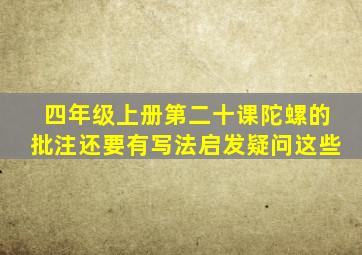 四年级上册第二十课陀螺的批注还要有写法启发疑问这些